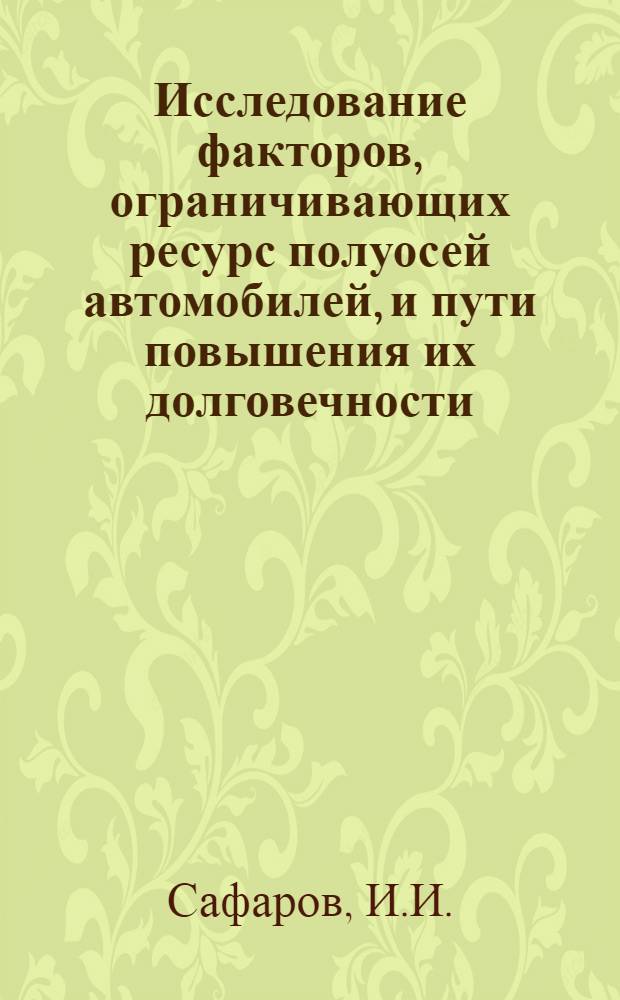 Исследование факторов, ограничивающих ресурс полуосей автомобилей, и пути повышения их долговечности

Сафаров, И.И.